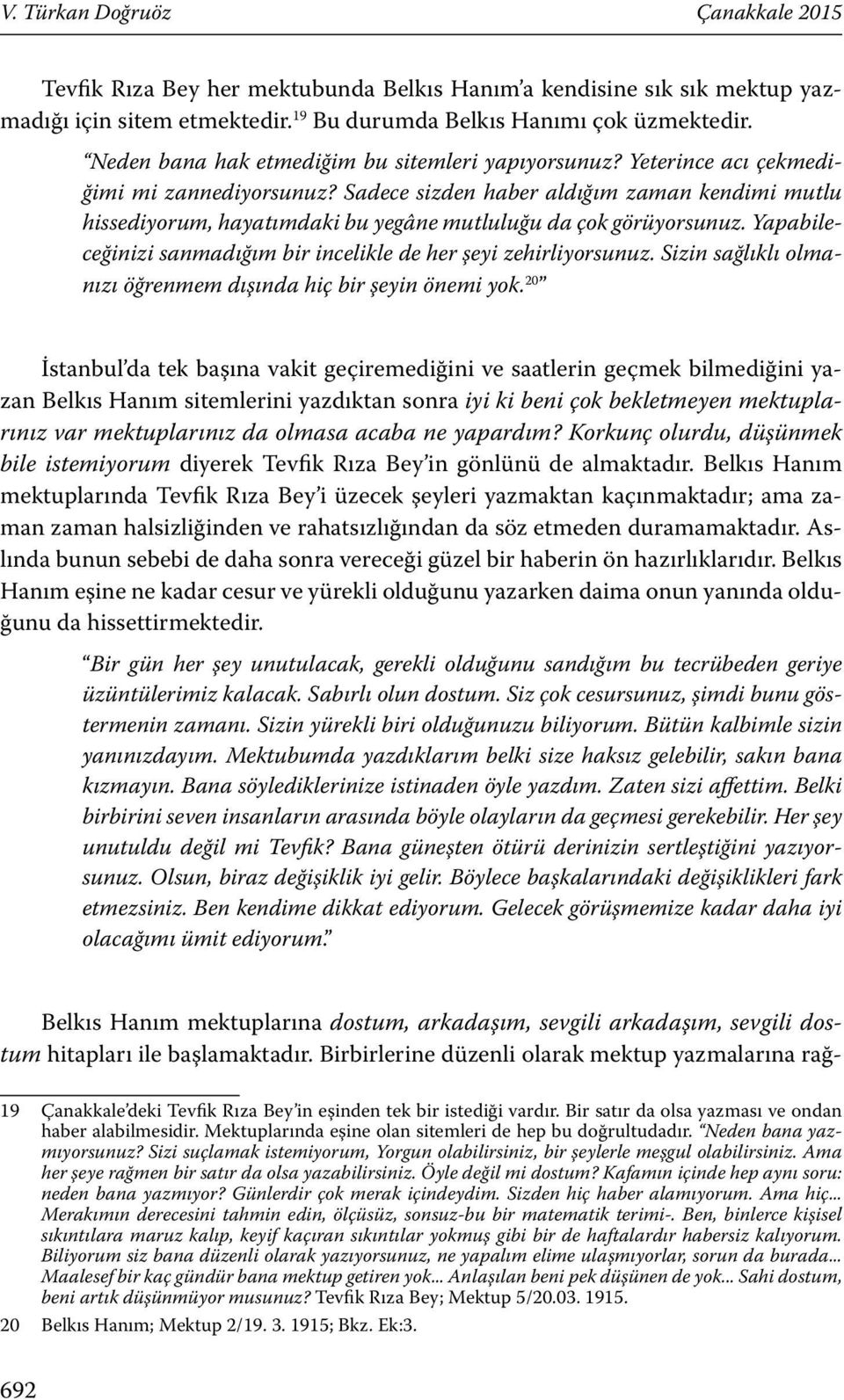 V. Türkan Doğruöz Çanakkale 2015

Tevfik Rıza Bey her mektubunda Belkıs Hanım'a kendisine sık sık mektup yazmadığı için sitem etmektedir.$^{19}$ Bu durumda Belkıs Hanımı çok üzmektedir.

"Neden bana hak etmediğim bu sitemleri yapıyorsunuz? Yeterince acı çekmediğimi mi zannediyorsunuz? Sadece sizden haber aldığım zaman kendimi mutlu hissediyorum, hayatımdaki bu yegâne mutluluğu da çok görüyorsunuz. Yapabileceğinizi sanmadığım bir incelikle de her şeyi zehirliyorsunuz. Sizin sağlıklı olmanızı öğrenmem dışında hiç bir şeyin önemi yok.$^{20}$"

İstanbul'da tek başına vakit geçiremediğini ve saatlerin geçmek bilmediğini yazan Belkıs Hanım sitemlerini yazdıktan sonra iyi ki beni çok bekletmeyen mektuplarınız var mektuplarınız da olmasa acaba ne yapardım? Korkunç olurdu, düşünmek bile istemiyorum diyerek Tevfik Rıza Bey'in gönlünü de almaktadır. Belkıs Hanım mektuplarında Tevfik Rıza Bey'i üzecek şeyleri yazmaktan kaçınmaktadır; ama zaman zaman halsizliğinden ve rahatsızlığından da söz etmeden duramamaktadır. Aslında bunun sebebi de daha sonra vereceği güzel bir haberin ön hazırlıklarıdır. Belkıs Hanım eşine ne kadar cesur ve yürekli olduğunu yazarken daima onun yanında olduğunu da hissettirmektedir.

"Bir gün her şey unutulacak, gerekli olduğunu sandığım bu tecrübeden geriye üzüntülerimiz kalacak. Sabırlı olun dostum. Siz çok cesursunuz, şimdi bunu göstermenin zamanı. Sizin yürekli biri olduğunuzu biliyorum. Bütün kalbimle sizin yanınızdayım. Mektubumda yazdıklarım belki size haksız gelebilir, sakın bana kızmayın. Bana söylediklerinize istinaden öyle yazdım. Zaten sizi affettim. Belki birbirini seven insanların arasında böyle olayların da geçmesi gerekebilir. Her şey unutuldu değil mi Tevfik? Bana güneşten ötürü derinizin sertleştiğini yazıyorsunuz. Olsun, biraz değişiklik iyi gelir. Böylece başkalarındaki değişiklikleri fark etmezsiniz. Ben kendime dikkat ediyorum. Gelecek görüşmemize kadar daha iyi olacağımı ümit ediyorum."

Belkıs Hanım mektuplarına dostum, arkadaşım, sevgili arkadaşım, sevgili dostum hitapları ile başlamaktadır. Birbirlerine düzenli olarak mektup yazmalarına rağ-

19 Çanakkale'deki Tevfik Rıza Bey'in eşinden tek bir istediği vardır. Bir satır da olsa yazması ve ondan haber alabilmesidir. Mektuplarında eşine olan sitemleri de hep bu doğrultudadır. "Neden bana yazmıyorsunuz? Sizi suçlamak istemiyorum, Yorgun olabilirsiniz, bir şeylerle meşgul olabilirsiniz. Ama her şeye rağmen bir satır da olsa yazabilirsiniz. Öyle değil mi dostum? Kafamın içinde hep aynı soru: neden bana yazmıyor? Günlerdir çok merak içindeydim. Sizden hiç haber alamıyorum. Ama hiç... Merakımın derecesini tahmin edin, ölçüsüz, sonsuz-bu bir matematik terimi-. Ben, binlerce kişisel sıkıntılara maruz kalıp, keyif kaçıran sıkıntılar yokmuş gibi bir de haftalardır habersiz kalıyorum. Biliyorum siz bana düzenli olarak yazıyorsunuz, ne yapalım elime ulaşmıyorlar, sorun da burada... Maalesef bir kaç gündür bana mektup getiren yok... Anlaşılan beni pek düşünen de yok... Sahi dostum, beni artık düşünmüyor musunuz? Tevfik Rıza Bey; Mektup 5/20.03. 1915.
20 Belkıs Hanım; Mektup 2/19. 3. 1915; Bkz. Ek:3.

692